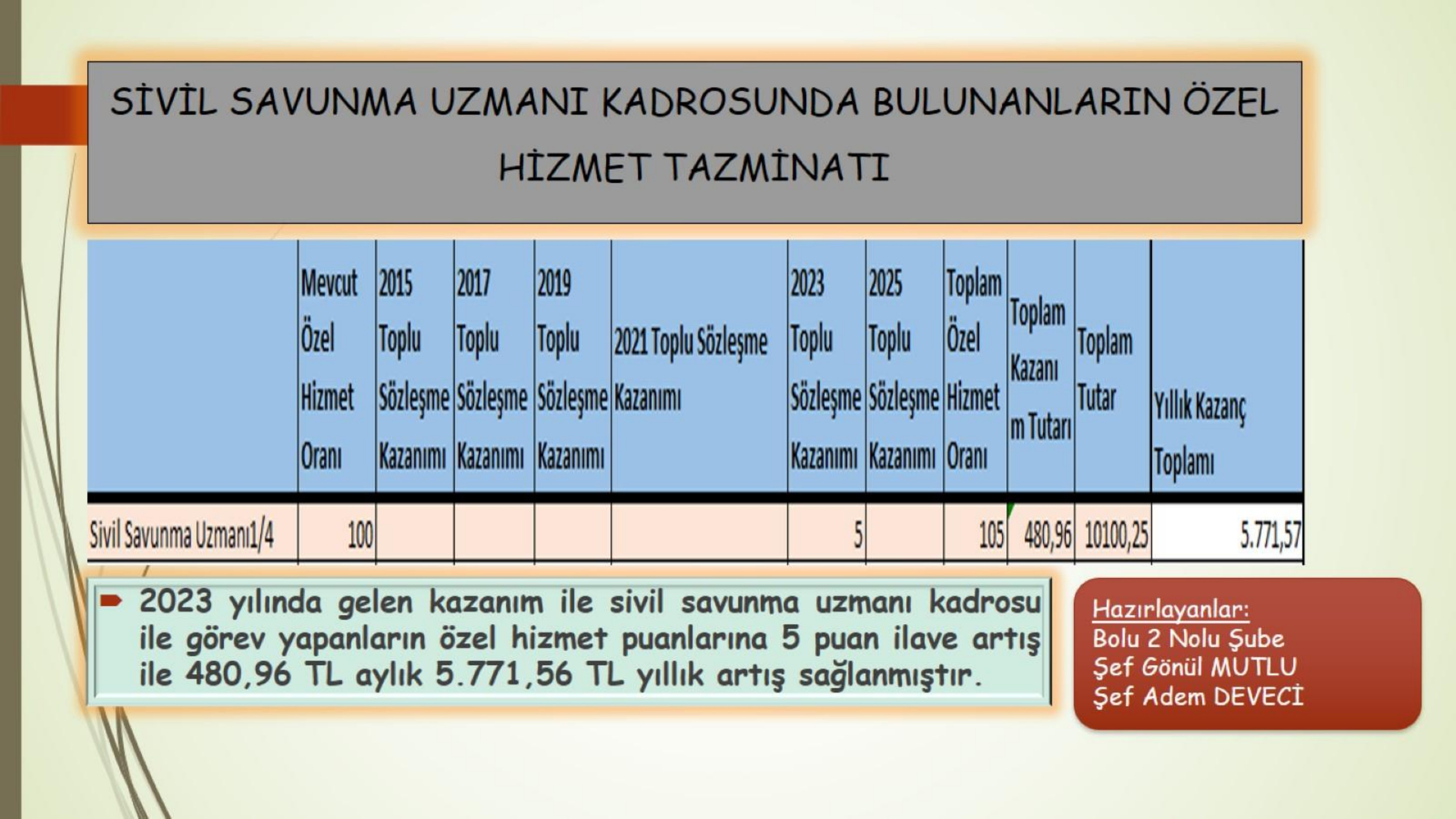 SİVİL SAVUNMA UZMANI KADROSUNDA BULUNANLARIN ÖZEL HİZMET TAZMİNATI

| | Mevcut Özel Hizmet Oranı | 2015 Toplu Sözleşme Kazanımı | 2017 Toplu Sözleşme Kazanımı | 2019 Toplu Sözleşme Kazanımı | 2021 Toplu Sözleşme Kazanımı | 2023 Toplu Sözleşme Kazanımı | 2025 Toplu Sözleşme Kazanımı | Toplam Özel Hizmet Oranı | Toplam Kazanım Tutarı | Toplam Tutar | Yıllık Kazanç Toplamı |
|---|---|---|---|---|---|---|---|---|---|---|---|
| Sivil Savunma Uzmanı1/4 | 100 | | | | | 5 | | 105 | 480,96 | 10100,25 | 5.771,57 |

2023 yılında gelen kazanım ile sivil savunma uzmanı kadrosu ile görev yapanların özel hizmet puanlarına 5 puan ilave artış ile 480,96 TL aylık 5.771,56 TL yıllık artış sağlanmıştır.

Hazırlayanlar:
Bolu 2 Nolu Şube
Şef Gönül MUTLU
Şef Adem DEVECİ